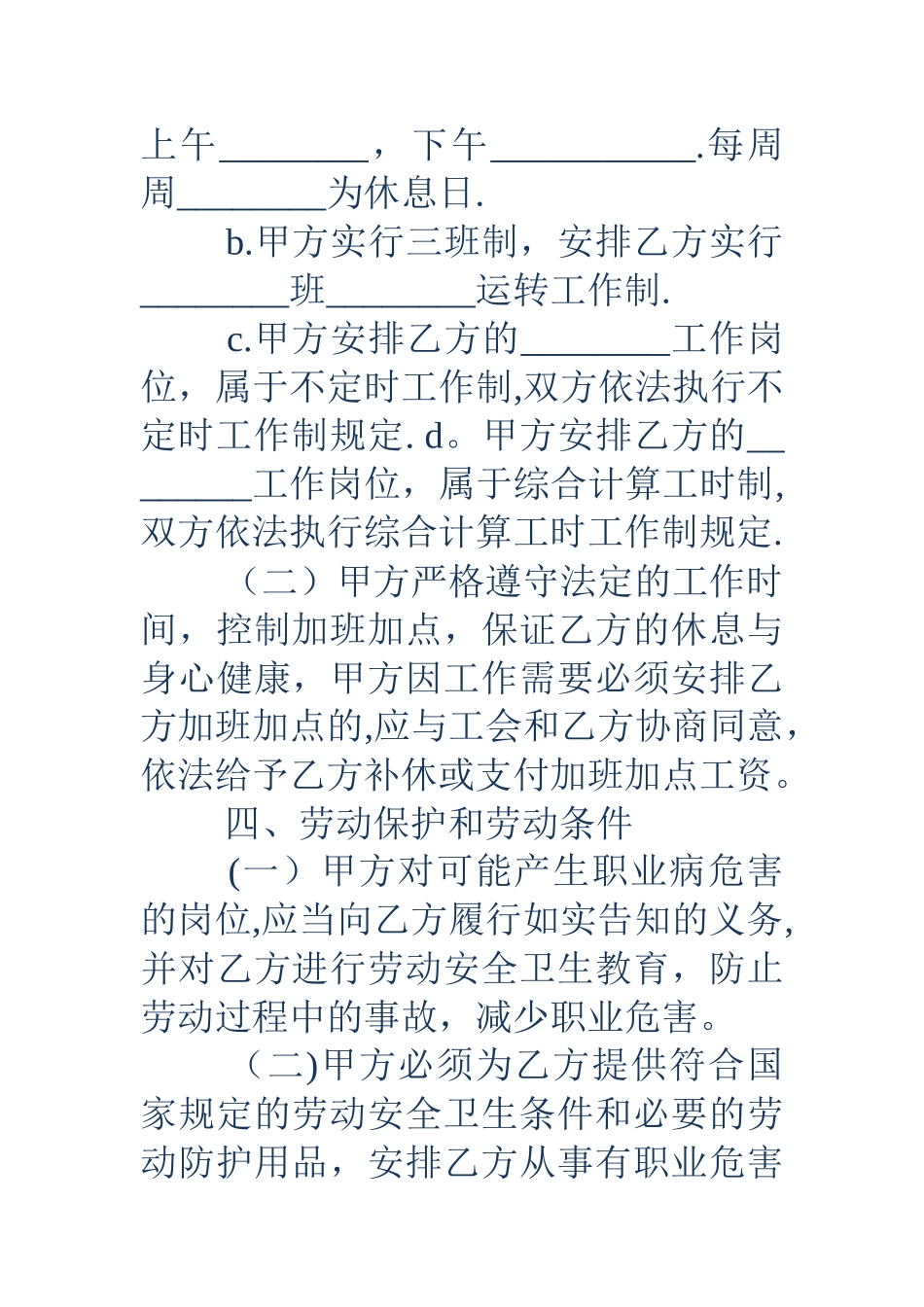 上午________，下午___________.每周周________为休息日.

b.甲方实行三班制，安排乙方实行________班________运转工作制.

c.甲方安排乙方的________工作岗位，属于不定时工作制,双方依法执行不定时工作制规定. d。甲方安排乙方的________工作岗位，属于综合计算工时制,双方依法执行综合计算工时工作制规定.

（二）甲方严格遵守法定的工作时间，控制加班加点，保证乙方的休息与身心健康，甲方因工作需要必须安排乙方加班加点的,应与工会和乙方协商同意，依法给予乙方补休或支付加班加点工资。

四、劳动保护和劳动条件

(一）甲方对可能产生职业病危害的岗位,应当向乙方履行如实告知的义务,并对乙方进行劳动安全卫生教育，防止劳动过程中的事故，减少职业危害。

（二)甲方必须为乙方提供符合国家规定的劳动安全卫生条件和必要的劳动防护用品，安排乙方从事有职业危害